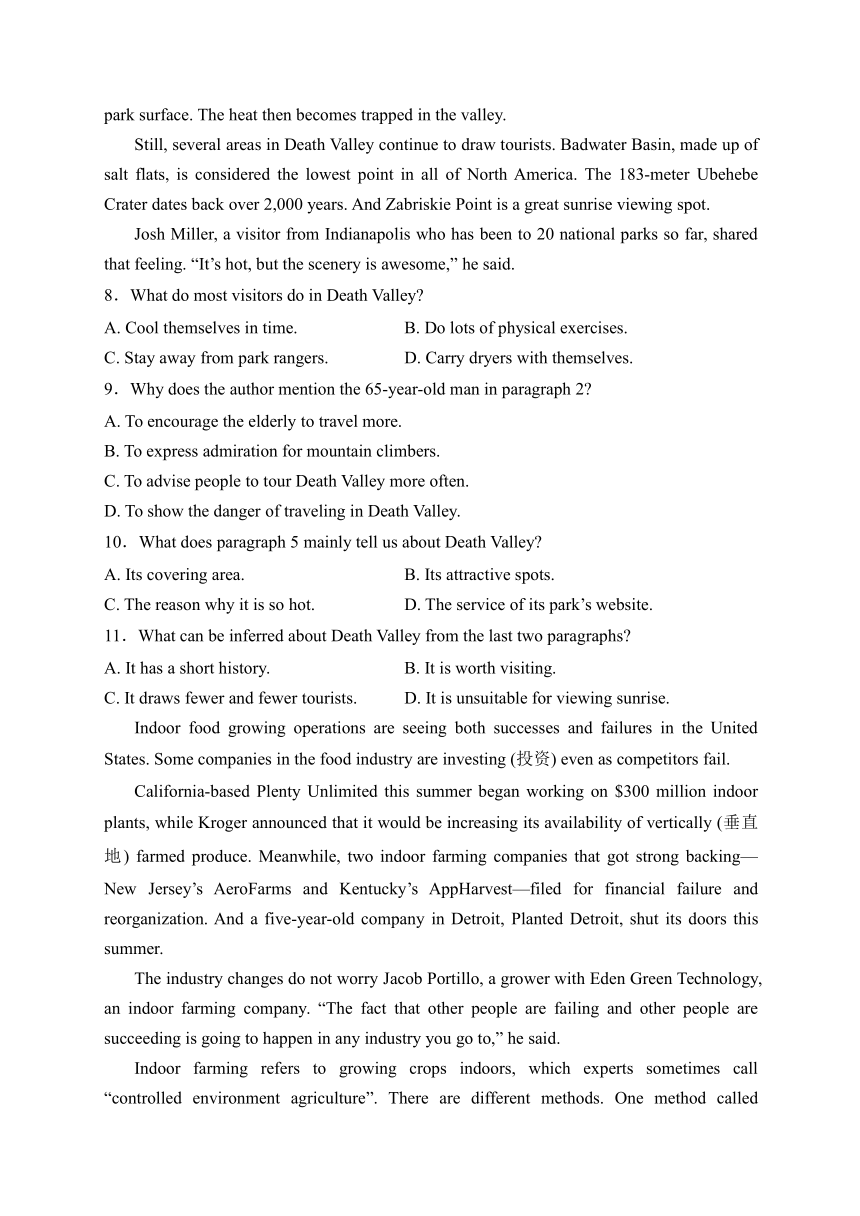 park surface. The heat then becomes trapped in the valley.

Still, several areas in Death Valley continue to draw tourists. Badwater Basin, made up of salt flats, is considered the lowest point in all of North America. The 183-meter Ubehebe Crater dates back over 2,000 years. And Zabriskie Point is a great sunrise viewing spot.

Josh Miller, a visitor from Indianapolis who has been to 20 national parks so far, shared that feeling. “It’s hot, but the scenery is awesome,” he said.

8．What do most visitors do in Death Valley?
A. Cool themselves in time.
B. Do lots of physical exercises.
C. Stay away from park rangers.
D. Carry dryers with themselves.

9．Why does the author mention the 65-year-old man in paragraph 2?
A. To encourage the elderly to travel more.
B. To express admiration for mountain climbers.
C. To advise people to tour Death Valley more often.
D. To show the danger of traveling in Death Valley.

10．What does paragraph 5 mainly tell us about Death Valley?
A. Its covering area.
B. Its attractive spots.
C. The reason why it is so hot.
D. The service of its park’s website.

11．What can be inferred about Death Valley from the last two paragraphs?
A. It has a short history.
B. It is worth visiting.
C. It draws fewer and fewer tourists.
D. It is unsuitable for viewing sunrise.

Indoor food growing operations are seeing both successes and failures in the United States. Some companies in the food industry are investing (投资) even as competitors fail.

California-based Plenty Unlimited this summer began working on $300 million indoor plants, while Kroger announced that it would be increasing its availability of vertically (垂直地) farmed produce. Meanwhile, two indoor farming companies that got strong backing—New Jersey’s AeroFarms and Kentucky’s AppHarvest—filed for financial failure and reorganization. And a five-year-old company in Detroit, Planted Detroit, shut its doors this summer.

The industry changes do not worry Jacob Portillo, a grower with Eden Green Technology, an indoor farming company. “The fact that other people are failing and other people are succeeding is going to happen in any industry you go to,” he said.

Indoor farming refers to growing crops indoors, which experts sometimes call “controlled environment agriculture”. There are different methods. One method called